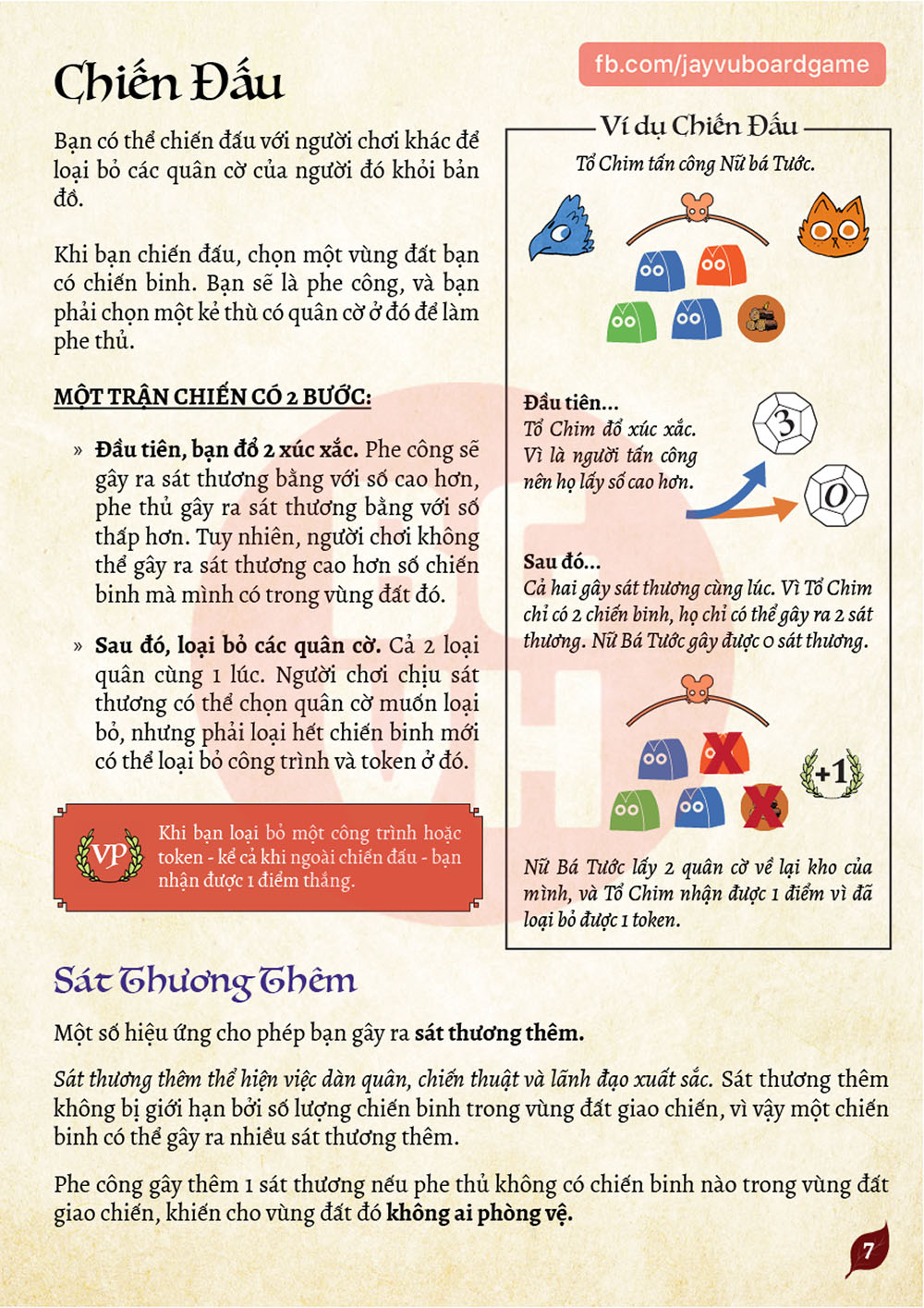 Chiến Đấu

fb.com/jayvuboardgame

Bạn có thể chiến đấu với người chơi khác để loại bỏ các quân cờ của người đó khỏi bản đồ.

Khi bạn chiến đấu, chọn một vùng đất bạn có chiến binh. Bạn sẽ là phe công, và bạn phải chọn một kẻ thù có quân cờ ở đó để làm phe thủ.

MỘT TRẬN CHIẾN CÓ 2 BƯỚC:

» Đầu tiên, bạn đổ 2 xúc xắc. Phe công sẽ gây ra sát thương bằng với số cao hơn, phe thủ gây ra sát thương bằng với số thấp hơn. Tuy nhiên, người chơi không thể gây ra sát thương cao hơn số chiến binh mà mình có trong vùng đất đó.

» Sau đó, loại bỏ các quân cờ. Cả 2 loại quân cùng 1 lúc. Người chơi chịu sát thương có thể chọn quân cờ muốn loại bỏ, nhưng phải loại hết chiến binh mới có thể loại bỏ công trình và token ở đó.

VP Khi bạn loại bỏ một công trình hoặc token - kể cả khi ngoài chiến đấu - bạn nhận được 1 điểm thắng.

Ví dụ Chiến Đấu

Tổ Chim tấn công Nữ bá Tước.

Đầu tiên...
Tổ Chim đổ xúc xắc. Vì là người tấn công nên họ lấy số cao hơn.

3

0

Sau đó...
Cả hai gây sát thương cùng lúc. Vì Tổ Chim chỉ có 2 chiến binh, họ chỉ có thể gây ra 2 sát thương. Nữ Bá Tước gây được 0 sát thương.

+1

Nữ Bá Tước lấy 2 quân cờ về lại kho của mình, và Tổ Chim nhận được 1 điểm vì đã loại bỏ được 1 token.

Sát Thương Thêm

Một số hiệu ứng cho phép bạn gây ra sát thương thêm.

Sát thương thêm thể hiện việc dàn quân, chiến thuật và lãnh đạo xuất sắc. Sát thương thêm không bị giới hạn bởi số lượng chiến binh trong vùng đất giao chiến, vì vậy một chiến binh có thể gây ra nhiều sát thương thêm.

Phe công gây thêm 1 sát thương nếu phe thủ không có chiến binh nào trong vùng đất giao chiến, khiến cho vùng đất đó không ai phòng vệ.

7